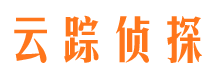 云踪侦探